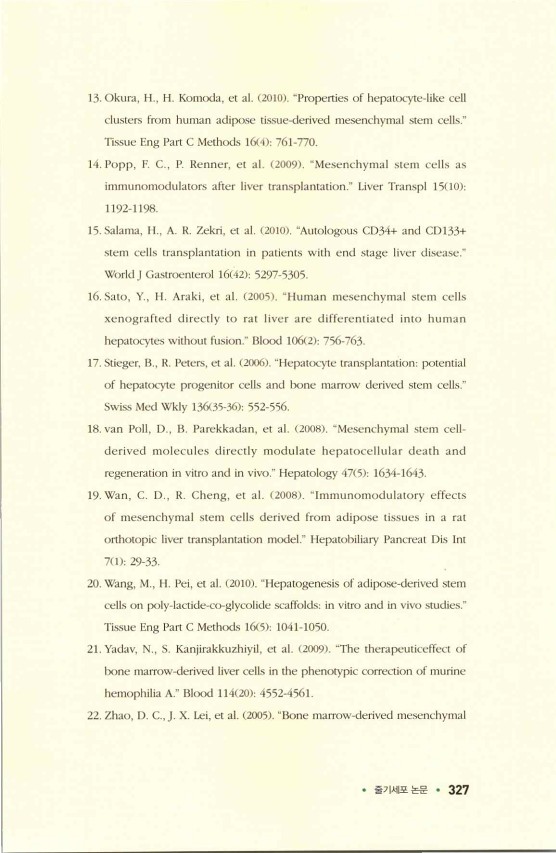 13. Okura, H., H. Komoda, et al. (2010). "Properties of hepatocyte-like cell clusters from human adipose tissue-derived mesenchymal stem cells." Tissue Eng Part C Methods 16(4): 761-770.

14. Popp, F. C., P. Renner, et al. (2009). "Mesenchymal stem cells as immunomodulators after liver transplantation." Liver Transpl 15(10): 1192-1198.

15. Salama, H., A. R. Zekri, et al. (2010). "Autologous CD34+ and CD133+ stem cells transplantation in patients with end stage liver disease." World J Gastroenterol 16(42): 5297-5305.

16. Sato, Y., H. Araki, et al. (2005). "Human mesenchymal stem cells xenografted directly to rat liver are differentiated into human hepatocytes without fusion." Blood 106(2): 756-763.

17. Stieger, B., R. Peters, et al. (2006). "Hepatocyte transplantation: potential of hepatocyte progenitor cells and bone marrow derived stem cells." Swiss Med Wkly 136(35-36): 552-556.

18. van Poll, D., B. Parekkadan, et al. (2008). "Mesenchymal stem cell-derived molecules directly modulate hepatocellular death and regeneration in vitro and in vivo." Hepatology 47(5): 1634-1643.

19. Wan, C. D., R. Cheng, et al. (2008). "Immunomodulatory effects of mesenchymal stem cells derived from adipose tissues in a rat orthotopic liver transplantation model." Hepatobiliary Pancreat Dis Int 7(1): 29-33.

20. Wang, M., H. Pei, et al. (2010). "Hepatogenesis of adipose-derived stem cells on poly-lactide-co-glycolide scaffolds: in vitro and in vivo studies." Tissue Eng Part C Methods 16(5): 1041-1050.

21. Yadav, N., S. Kanjirakkuzhiyil, et al. (2009). "The therapeuticeffect of bone marrow-derived liver cells in the phenotypic correction of murine hemophilia A." Blood 114(20): 4552-4561.

22. Zhao, D. C., J. X. Lei, et al. (2005). "Bone marrow-derived mesenchymal

• 줄기세포 논문 • 327